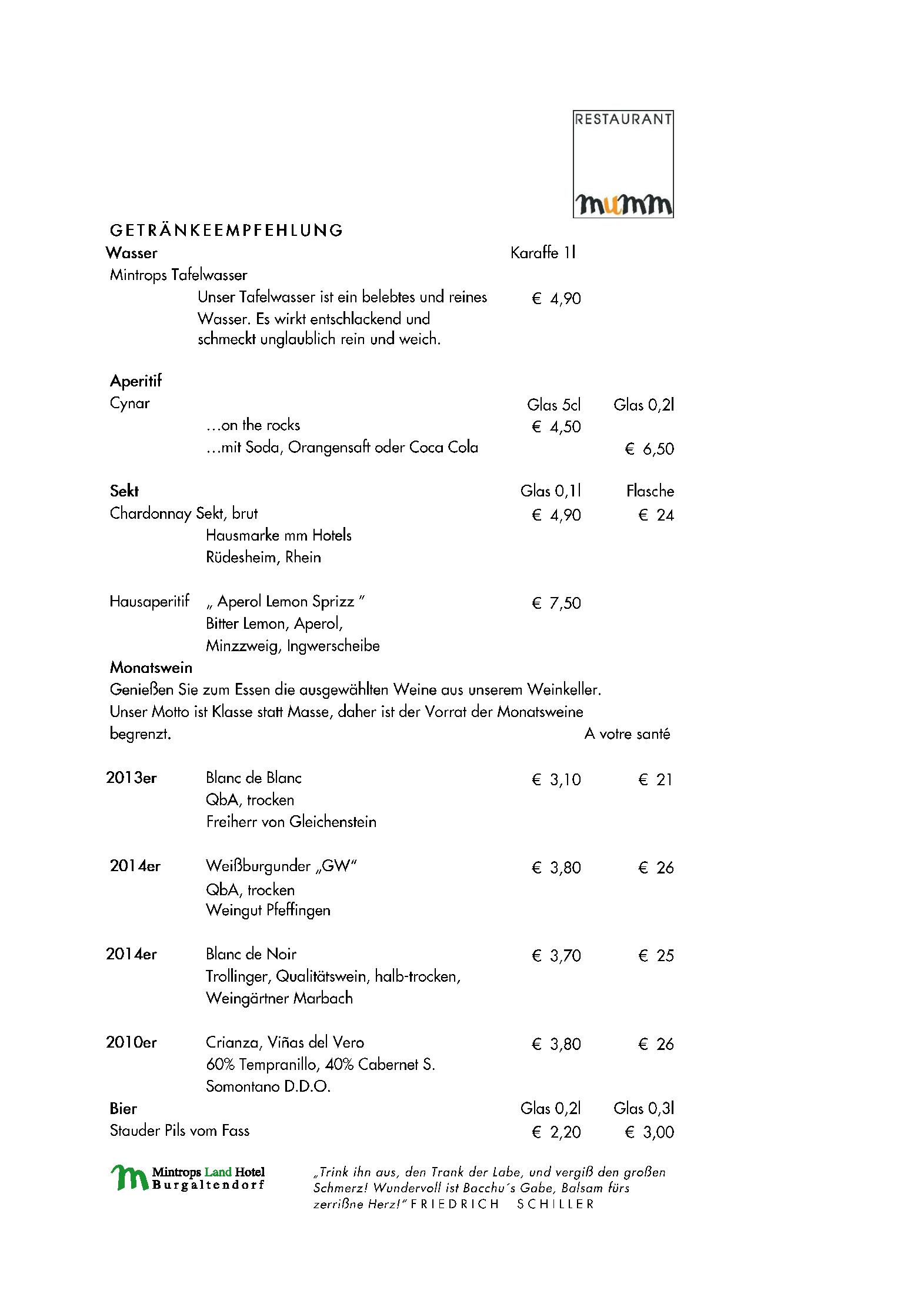 RESTAURANT
mumm

GETRÄNKEEMPFEHLUNG

Wasser Karaffe 1l

Mintrops Tafelwasser

Unser Tafelwasser ist ein belebtes und reines Wasser. Es wirkt entschlackend und schmeckt unglaublich rein und weich. € 4,90

Aperitif

Cynar Glas 5cl Glas 0,2l

...on the rocks € 4,50

...mit Soda, Orangensaft oder Coca Cola € 6,50

Sekt Glas 0,1l Flasche

Chardonnay Sekt, brut € 4,90 € 24

Hausmarke mm Hotels
Rüdesheim, Rhein

Hausaperitif „ Aperol Lemon Sprizz " € 7,50
Bitter Lemon, Aperol,
Minzzweig, Ingwerscheibe

Monatswein

Genießen Sie zum Essen die ausgewählten Weine aus unserem Weinkeller. Unser Motto ist Klasse statt Masse, daher ist der Vorrat der Monatsweine begrenzt.

A votre santé

2013er Blanc de Blanc € 3,10 € 21
QbA, trocken
Freiherr von Gleichenstein

2014er Weißburgunder „GW" € 3,80 € 26
QbA, trocken
Weingut Pfeffingen

2014er Blanc de Noir € 3,70 € 25
Trollinger, Qualitätswein, halb-trocken,
Weingärtner Marbach

2010er Crianza, Viñas del Vero € 3,80 € 26
60% Tempranillo, 40% Cabernet S.
Somontano D.D.O.

Bier Glas 0,2l Glas 0,3l

Stauder Pils vom Fass € 2,20 € 3,00

Mintrops Land Hotel
Burgaltendorf

„Trink ihn aus, den Trank der Labe, und vergiß den großen Schmerz! Wundervoll ist Bacchu´s Gabe, Balsam fürs zerrißne Herz!" FRIEDRICH SCHILLER